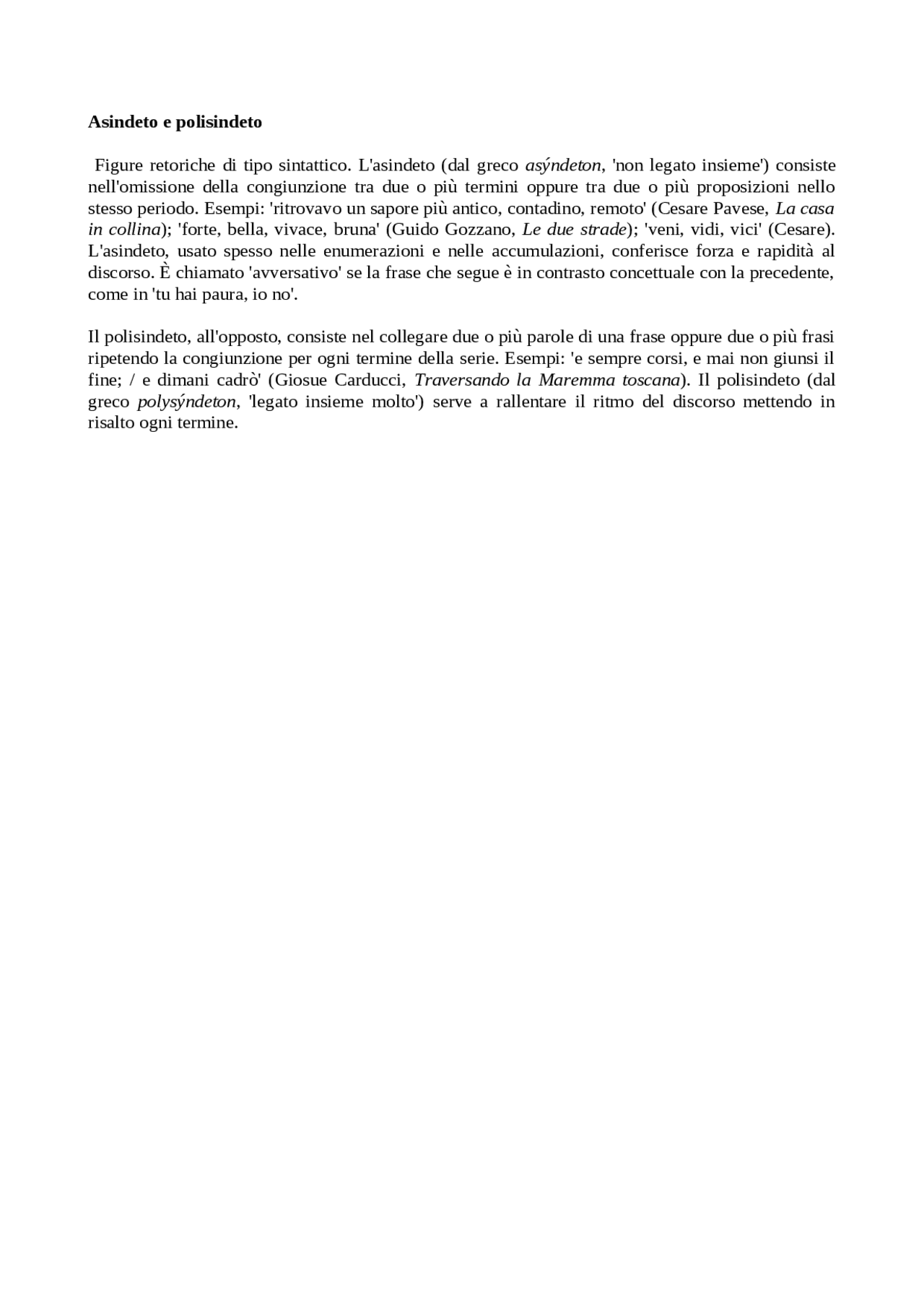 Asindeto e polisindeto

Figure retoriche di tipo sintattico. L'asindeto (dal greco asýndeton, 'non legato insieme') consiste nell'omissione della congiunzione tra due o più termini oppure tra due o più proposizioni nello stesso periodo. Esempi: 'ritrovavo un sapore più antico, contadino, remoto' (Cesare Pavese, La casa in collina); 'forte, bella, vivace, bruna' (Guido Gozzano, Le due strade); 'veni, vidi, vici' (Cesare). L'asindeto, usato spesso nelle enumerazioni e nelle accumulazioni, conferisce forza e rapidità al discorso. È chiamato 'avversativo' se la frase che segue è in contrasto concettuale con la precedente, come in 'tu hai paura, io no'.

Il polisindeto, all'opposto, consiste nel collegare due o più parole di una frase oppure due o più frasi ripetendo la congiunzione per ogni termine della serie. Esempi: 'e sempre corsi, e mai non giunsi il fine; / e dimani cadrò' (Giosue Carducci, Traversando la Maremma toscana). Il polisindeto (dal greco polysýndeton, 'legato insieme molto') serve a rallentare il ritmo del discorso mettendo in risalto ogni termine.